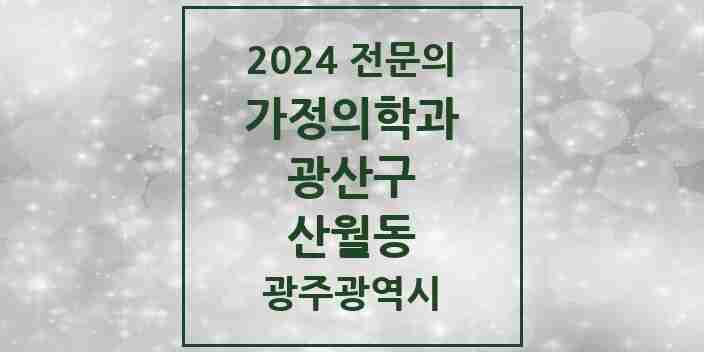 2024 전문의
가정의학과
광산구
산월동
광주광역시